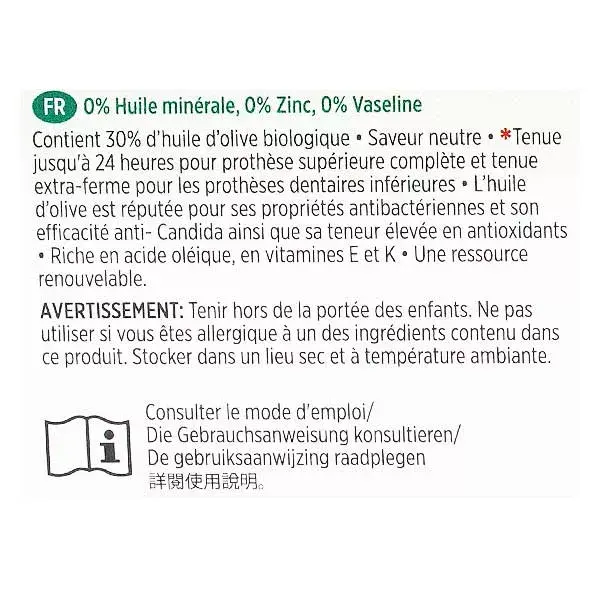 FR 0% Huile minérale, 0% Zinc, 0% Vaseline

Contient 30% d'huile d'olive biologique • Saveur neutre • *Tenue jusqu'à 24 heures pour prothèse supérieure complète et tenue extra-ferme pour les prothèses dentaires inférieures • L'huile d'olive est réputée pour ses propriétés antibactériennes et son efficacité anti- Candida ainsi que sa teneur élevée en antioxidants • Riche en acide oléique, en vitamines E et K • Une ressource renouvelable.

AVERTISSEMENT: Tenir hors de la portée des enfants. Ne pas utiliser si vous êtes allergique à un des ingrédients contenu dans ce produit. Stocker dans un lieu sec et à température ambiante.

Consulter le mode d'emploi/
Die Gebrauchsanweisung konsultieren/
De gebruiksaanwijzing raadplegen
詳閱使用說明。